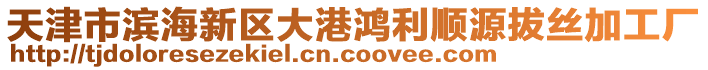 天津市滨海新区大港鸿利顺源拔丝加工厂
http://tjdoloresezekiel.cn.coovee.com